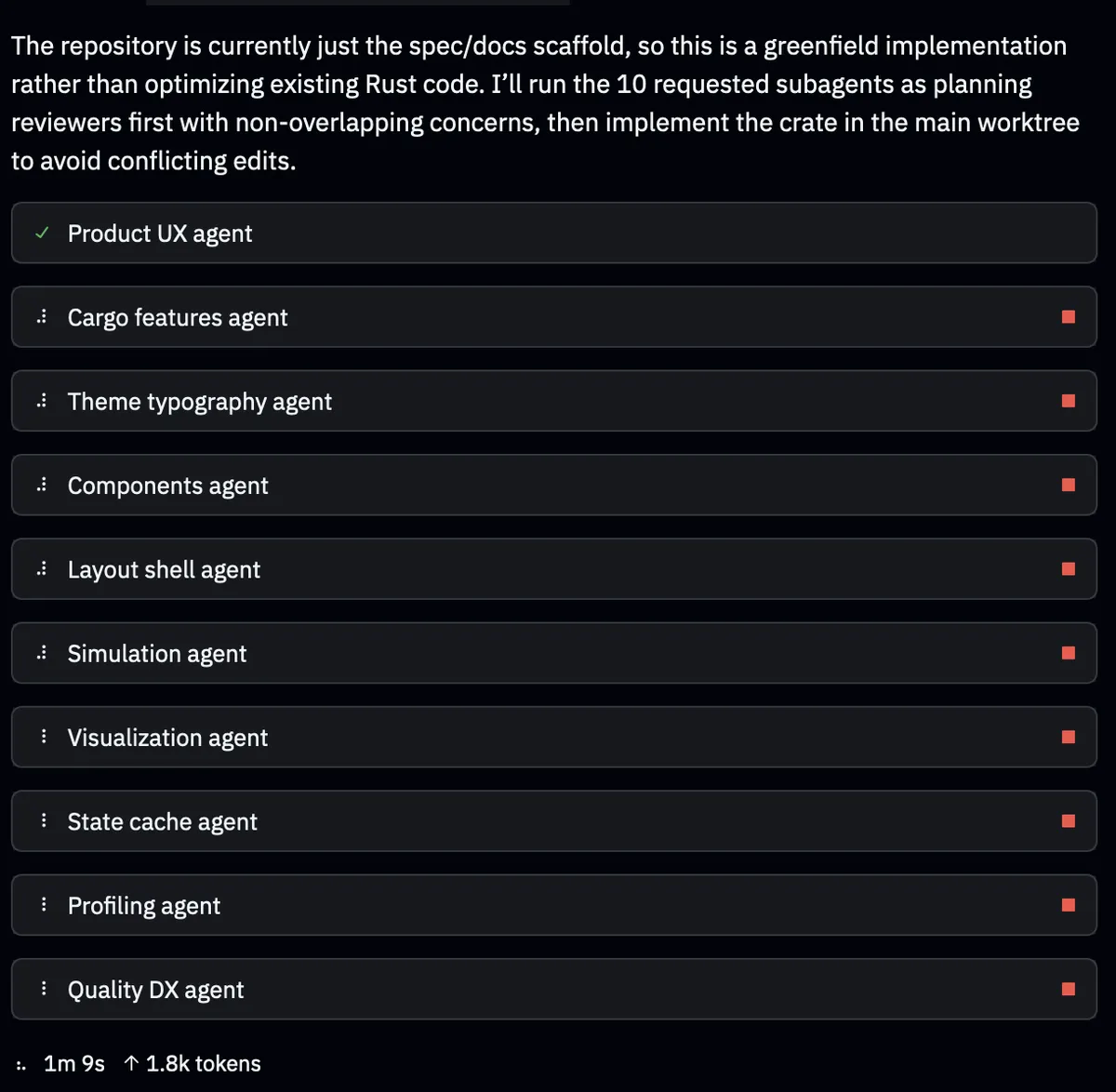 The repository is currently just the spec/docs scaffold, so this is a greenfield implementation rather than optimizing existing Rust code. I'll run the 10 requested subagents as planning reviewers first with non-overlapping concerns, then implement the crate in the main worktree to avoid conflicting edits.

✓ Product UX agent

Cargo features agent

Theme typography agent

Components agent

Layout shell agent

Simulation agent

Visualization agent

State cache agent

Profiling agent

Quality DX agent

1m 9s ↑ 1.8k tokens